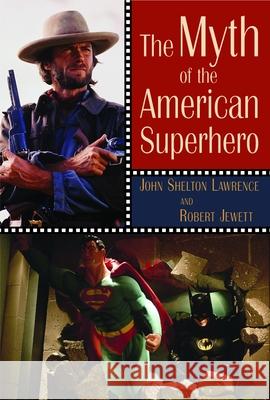 The Myth of the American Superhero

John Shelton Lawrence and Robert Jewett

Kraina Książek